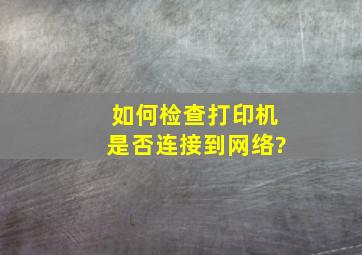 如何检查打印机是否连接到网络?